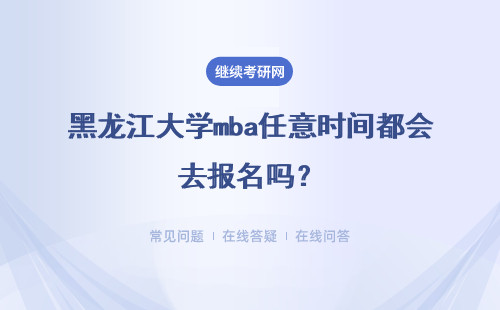 继续考研网

黑龙江大学mba任意时间都会去报名吗？

常见问题 ｜ 在线答疑 ｜ 在线问答